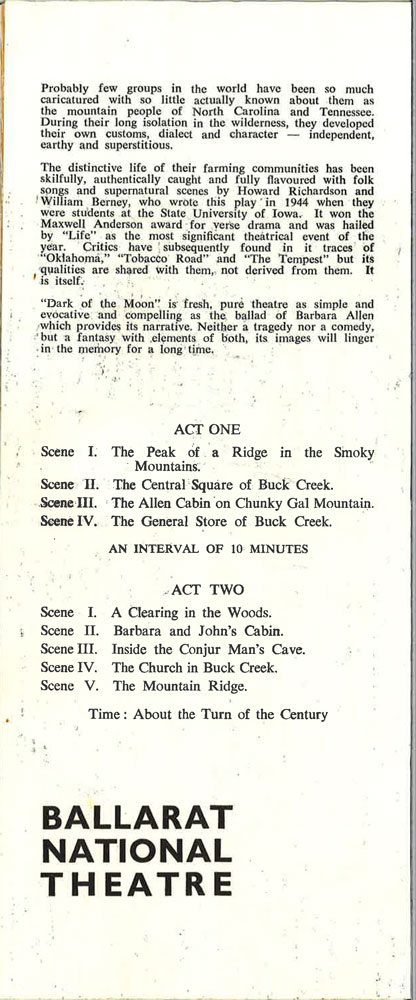 Probably few groups in the world have been so much caricatured with so little actually known about them as the mountain people of North Carolina and Tennessee. During their long isolation in the wilderness, they developed their own customs, dialect and character — independent, earthy and superstitious.

The distinctive life of their farming communities has been skilfully, authentically caught and fully flavoured with folk songs and supernatural scenes by Howard Richardson and William Berney, who wrote this play in 1944 when they were students at the State University of Iowa. It won the Maxwell Anderson award for verse drama and was hailed by "Life" as the most significant theatrical event of the year. Critics have subsequently found in it traces of "Oklahoma," "Tobacco Road" and "The Tempest" but its qualities are shared with them, not derived from them. It is itself.

"Dark of the Moon" is fresh, pure theatre as simple and evocative and compelling as the ballad of Barbara Allen which provides its narrative. Neither a tragedy nor a comedy, but a fantasy with elements of both, its images will linger in the memory for a long time.

ACT ONE

Scene I. The Peak of a Ridge in the Smoky Mountains.
Scene II. The Central Square of Buck Creek.
Scene III. The Allen Cabin on Chunky Gal Mountain.
Scene IV. The General Store of Buck Creek.

AN INTERVAL OF 10 MINUTES

ACT TWO

Scene I. A Clearing in the Woods.
Scene II. Barbara and John's Cabin.
Scene III. Inside the Conjur Man's Cave.
Scene IV. The Church in Buck Creek.
Scene V. The Mountain Ridge.

Time: About the Turn of the Century

BALLARAT
NATIONAL
THEATRE